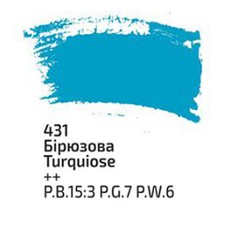 431
Бірюзова
Turquiose
++
P.B.15:3 P.G.7 P.W.6